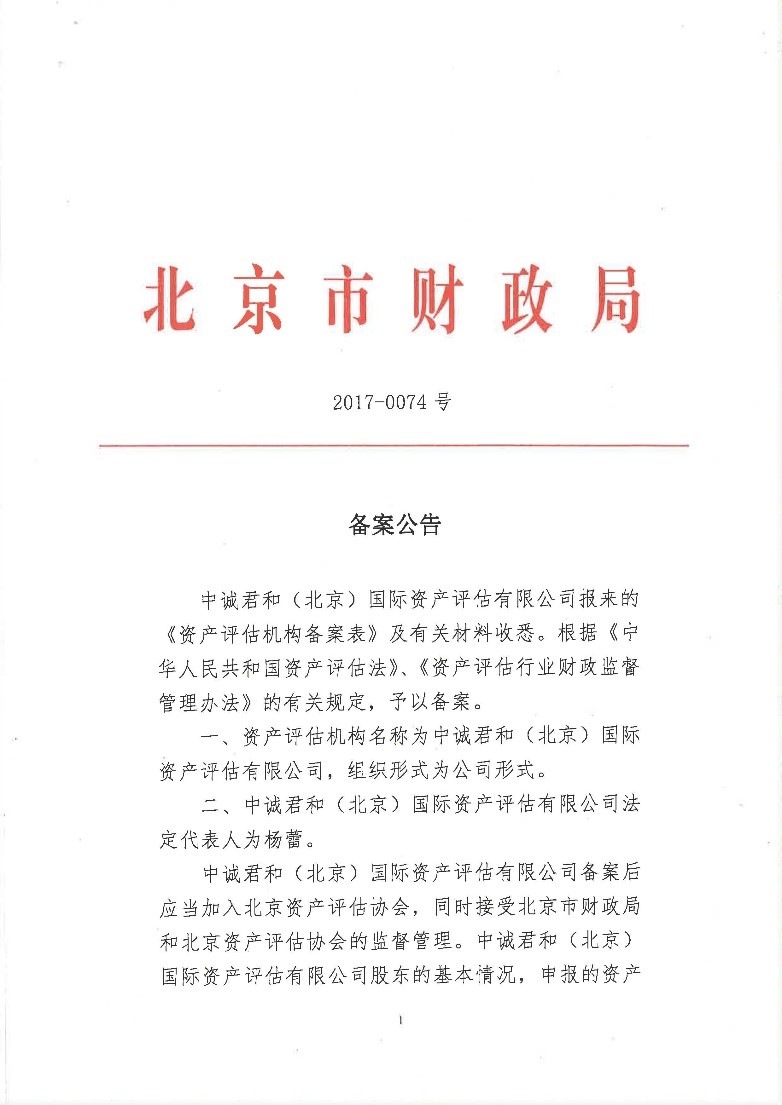 北京市财政局

2017-0074 号

备案公告

中诚君和（北京）国际资产评估有限公司报来的《资产评估机构备案表》及有关材料收悉。根据《中华人民共和国资产评估法》、《资产评估行业财政监督管理办法》的有关规定，予以备案。

一、资产评估机构名称为中诚君和（北京）国际资产评估有限公司，组织形式为公司形式。

二、中诚君和（北京）国际资产评估有限公司法定代表人为杨蕾。

中诚君和（北京）国际资产评估有限公司备案后应当加入北京资产评估协会，同时接受北京市财政局和北京资产评估协会的监督管理。中诚君和（北京）国际资产评估有限公司股东的基本情况，申报的资产

1